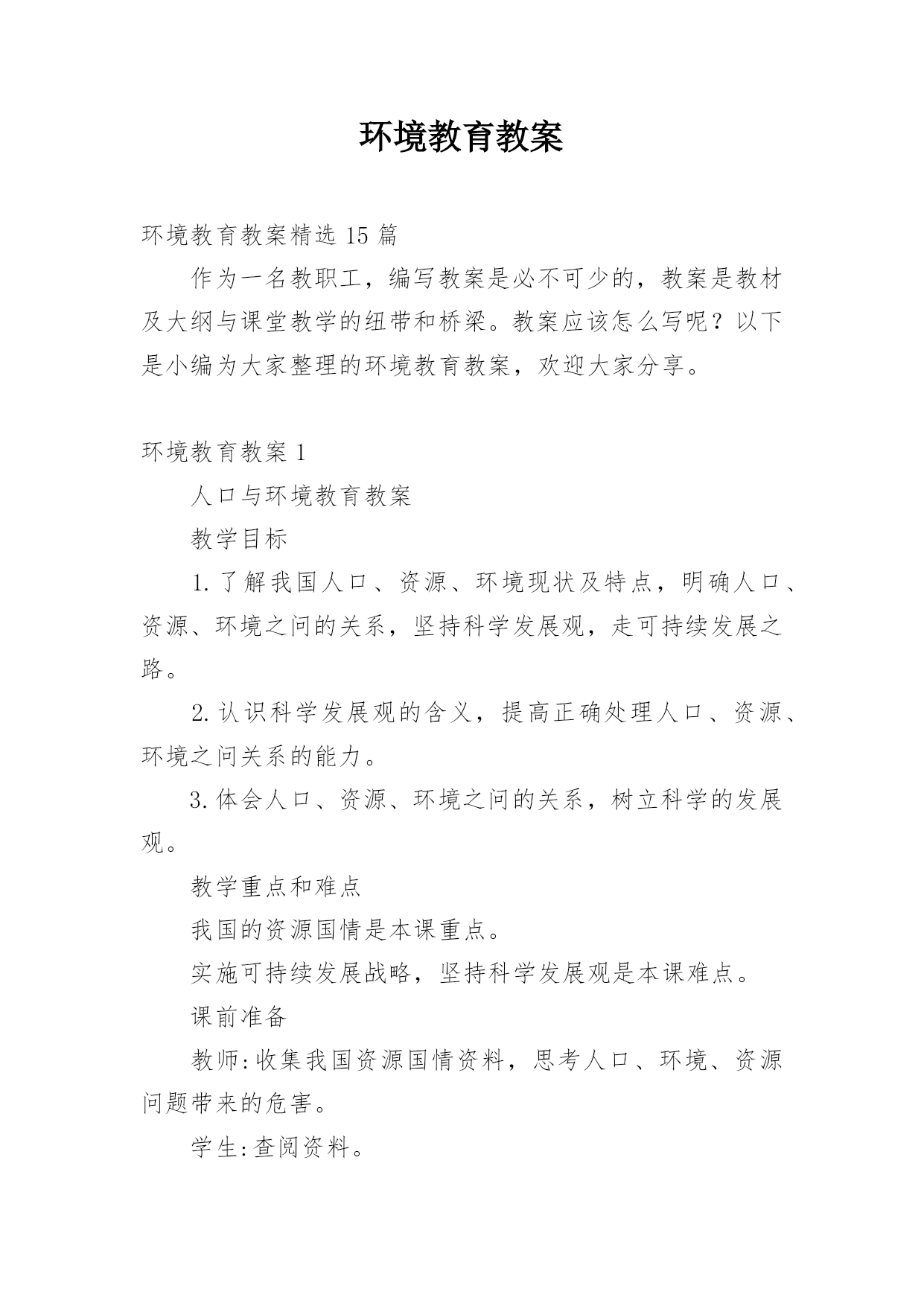 环境教育教案

环境教育教案精选 15 篇

作为一名教职工，编写教案是必不可少的，教案是教材及大纲与课堂教学的纽带和桥梁。教案应该怎么写呢？以下是小编为大家整理的环境教育教案，欢迎大家分享。

环境教育教案 1

人口与环境教育教案

教学目标

1. 了解我国人口、资源、环境现状及特点，明确人口、资源、环境之间的关系，坚持科学发展观，走可持续发展之路。

2. 认识科学发展观的含义，提高正确处理人口、资源、环境之间关系的能力。

3. 体会人口、资源、环境之间的关系，树立科学的发展观。

教学重点和难点

我国的资源国情是本课重点。

实施可持续发展战略，坚持科学发展观是本课难点。

课前准备

教师:收集我国资源国情资料，思考人口、环境、资源问题带来的危害。

学生:查阅资料。